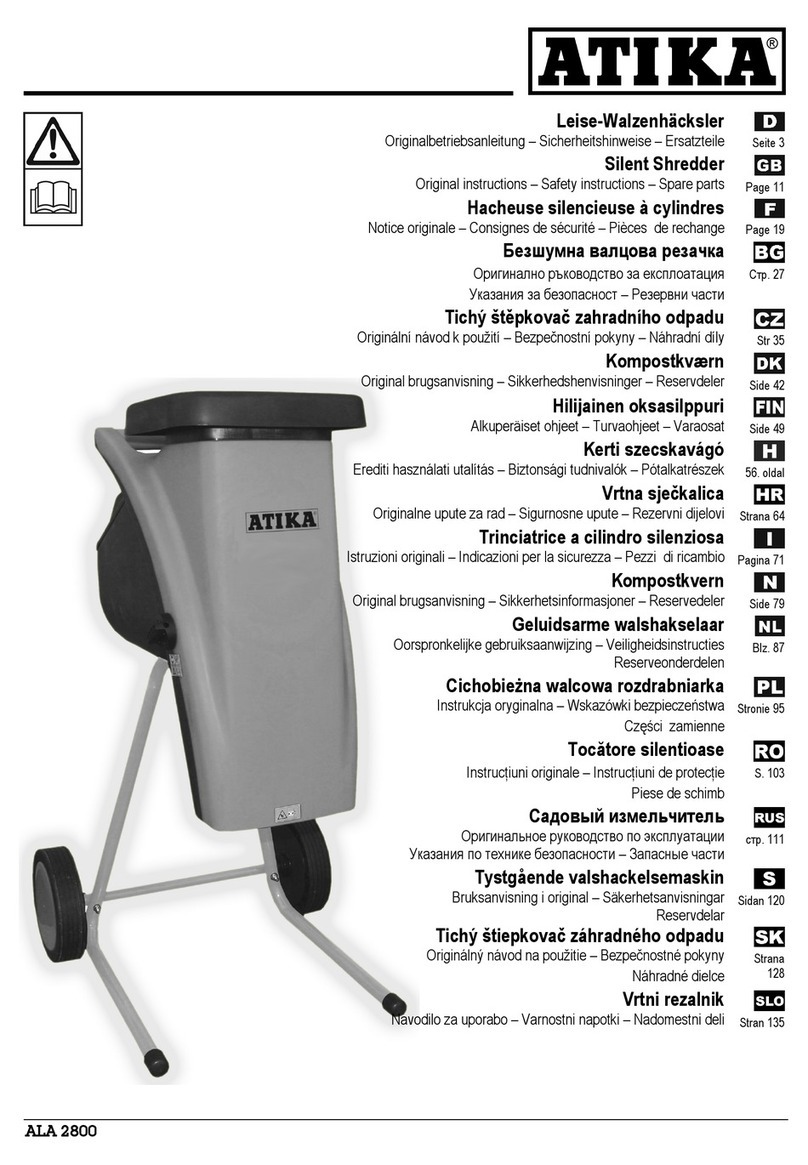 ATIKA®

Leise-Walzenhäcksler
Originalbetriebsanleitung – Sicherheitshinweise – Ersatzteile
D
Seite 3

Silent Shredder
Original instructions – Safety instructions – Spare parts
GB
Page 11

Hacheuse silencieuse à cylindres
Notice originale – Consignes de sécurité – Pièces de rechange
F
Page 19

Безшумна валцова резачка
Оригинално ръководство за експлоатация
Указания за безопасност – Резервни части
BG
Стр. 27

Tichý štěpkovač zahradního odpadu
Originální návod k použití – Bezpečnostní pokyny – Náhradní díly
CZ
Str 35

Kompostkværn
Original brugsanvisning – Sikkerhedshenvisninger – Reservdeler
DK
Side 42

Hilijainen oksasilppuri
Alkuperäiset ohjeet – Turvaohjeet – Varaosat
FIN
Side 49

Kerti szecskavágó
Erediti használati utalítás – Biztonsági tudnivalók – Pótalkatrészek
H
56. oldal

Vrtna sječkalica
Originalne upute za rad – Sigurnosne upute – Rezervni dijelovi
HR
Strana 64

Trinciatrice a cilindro silenziosa
Istruzioni originali – Indicazioni per la sicurezza – Pezzi di ricambio
I
Pagina 71

Kompostkvern
Original brugsanvisning – Sikkerhetsinformasjoner – Reservedeler
N
Side 79

Geluidsarme walshakselaar
Oorspronkelijke gebruiksaanwijzing – Veiligheidsinstructies
Reserveonderdelen
NL
Blz. 87

Cichobieżna walcowa rozdrabniarka
Instrukcja oryginalna – Wskazówki bezpieczeństwa
Części zamienne
PL
Stronie 95

Tocătore silentioase
Instrucțiuni originale – Instrucțiuni de protecție
Piese de schimb
RO
S. 103

Садовый измельчитель
Оригинальное руководство по эксплуатации
Указания по технике безопасности – Запасные части
RUS
стр. 111

Tystgående valshackelsemaskin
Bruksanvisning i original – Säkerhetsanvisningar
Reservdelar
S
Sidan 120

Tichý štiepkovač záhradného odpadu
Originálný návod na použitie – Bezpečnostné pokyny
Náhradné dielce
SK
Strana 128

Vrtni rezalnik
Navodilo za uporabo – Varnostni napotki – Nadomestni deli
SLO
Stran 135

ATIKA

ALA 2800